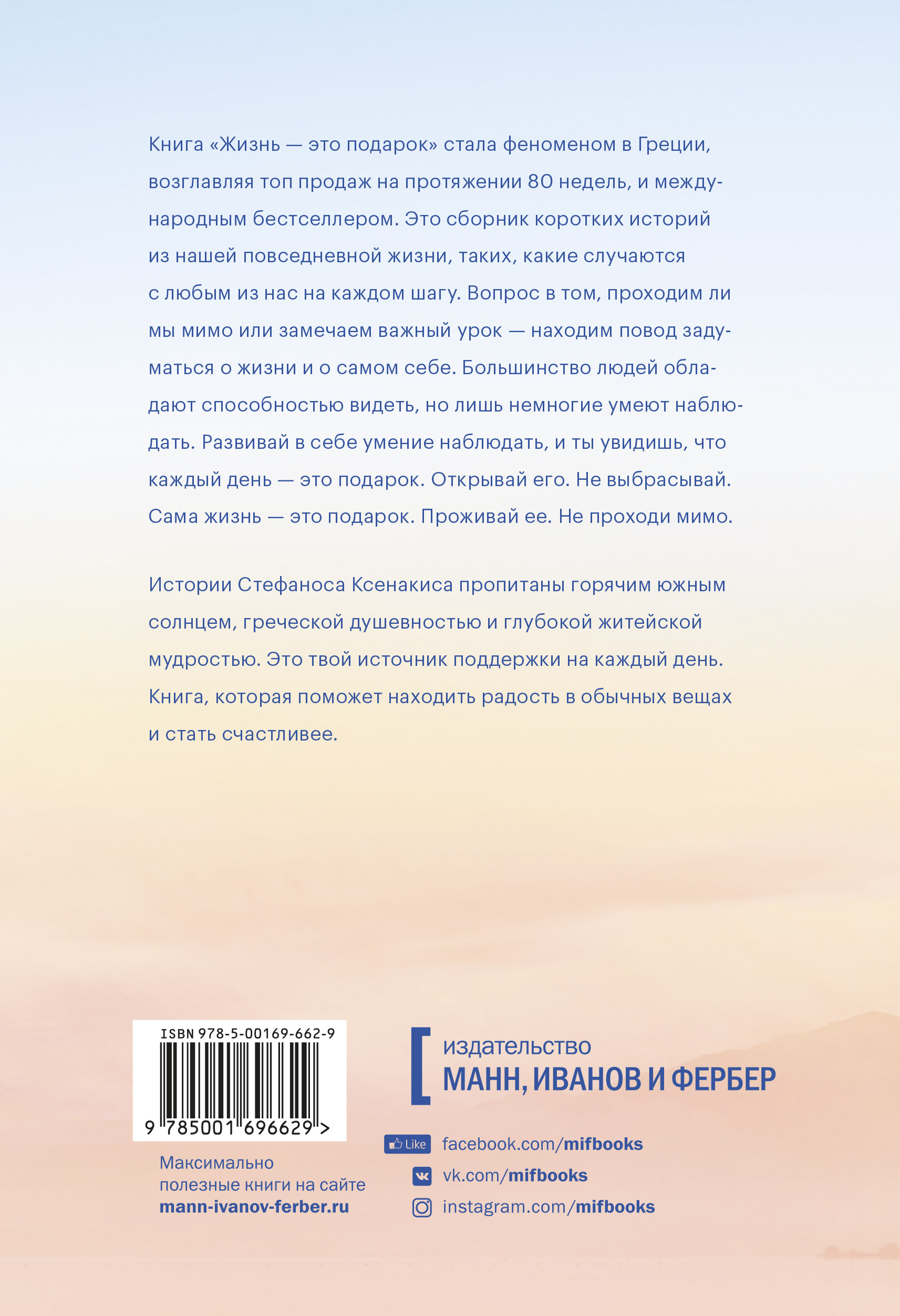 Книга «Жизнь — это подарок» стала феноменом в Греции, возглавляя топ продаж на протяжении 80 недель, и международным бестселлером. Это сборник коротких историй из нашей повседневной жизни, таких, какие случаются с любым из нас на каждом шагу. Вопрос в том, проходим ли мы мимо или замечаем важный урок — находим повод задуматься о жизни и о самом себе. Большинство людей обладают способностью видеть, но лишь немногие умеют наблюдать. Развивай в себе умение наблюдать, и ты увидишь, что каждый день — это подарок. Открывай его. Не выбрасывай. Сама жизнь — это подарок. Проживай ее. Не проходи мимо.

Истории Стефаноса Ксенакиса пропитаны горячим южным солнцем, греческой душевностью и глубокой житейской мудростью. Это твой источник поддержки на каждый день. Книга, которая поможет находить радость в обычных вещах и стать счастливее.

ISBN 978-5-00169-662-9

9 785001 696629 >

Максимально полезные книги на сайте mann-ivanov-ferber.ru

издательство
МАНН, ИВАНОВ И ФЕРБЕР

Like facebook.com/mifbooks
vk.com/mifbooks
instagram.com/mifbooks